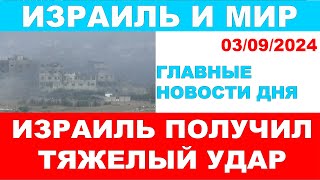 ИЗРАИЛЬ И МИР

03/09/2024

ГЛАВНЫЕ НОВОСТИ ДНЯ

ИЗРАИЛЬ ПОЛУЧИЛ ТЯЖЕЛЫЙ УДАР